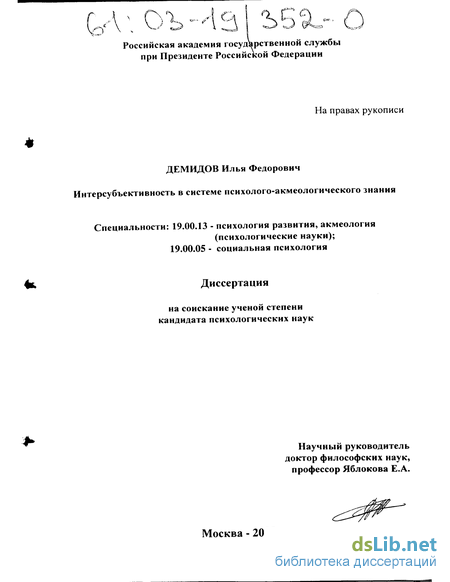 61:03-19/352-0

Российская академия государственной службы
при Президенте Российской Федерации

На правах рукописи

ДЕМИДОВ Илья Федорович

Интерсубъективность в системе психолого-акмеологического знания

Специальности: 19.00.13 - психология развития, акмеология (психологические науки);
19.00.05 - социальная психология

Диссертация

на соискание ученой степени
кандидата психологических наук

Научный руководитель
доктор философских наук,
профессор Яблокова Е.А.

Москва - 20

dsLib.net
библиотека диссертаций